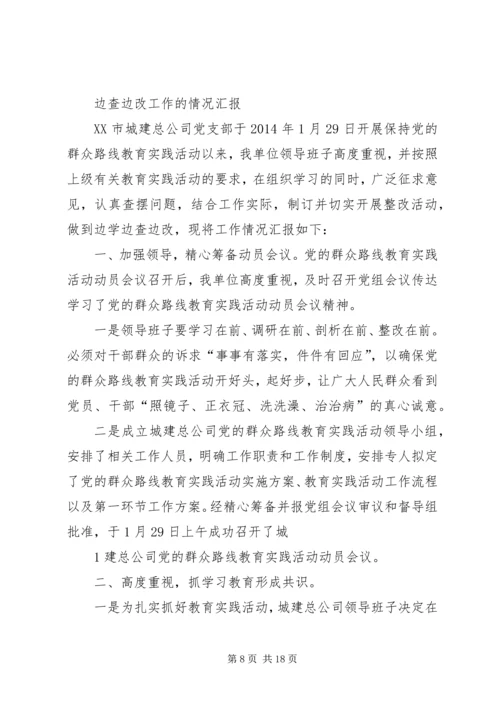 边查边改工作的情况汇报

XX 市城建总公司党支部于 2014 年 1 月 29 日开展保持党的群众路线教育实践活动以来，我单位领导班子高度重视，并按照上级有关教育实践活动的要求，在组织学习的同时，广泛征求意见，认真查摆问题，结合工作实际，制订并切实开展整改活动，做到边学边查边改，现将工作情况汇报如下：

一、加强领导，精心筹备动员会议。党的群众路线教育实践活动动员会议召开后，我单位高度重视，及时召开党组会议传达学习了党的群众路线教育实践活动动员会议精神。

一是领导班子要学习在前、调研在前、剖析在前、整改在前。必须对干部群众的诉求“事事有落实，件件有回应”，以确保党的群众路线教育实践活动开好头，起好步，让广大人民群众看到党员、干部“照镜子、正衣冠、洗洗澡、治治病”的真心诚意。

二是成立城建总公司党的群众路线教育实践活动领导小组，安排了相关工作人员，明确工作职责和工作制度，安排专人拟定了党的群众路线教育实践活动实施方案、教育实践活动工作流程以及第一环节工作方案。经精心筹备并报党组会议审议和督导组批准，于 1 月 29 日上午成功召开了城

1 建总公司党的群众路线教育实践活动动员会议。

二、高度重视，抓学习教育形成共识。

一是为扎实抓好教育实践活动，城建总公司领导班子决定在

第 8 页 共 18 页